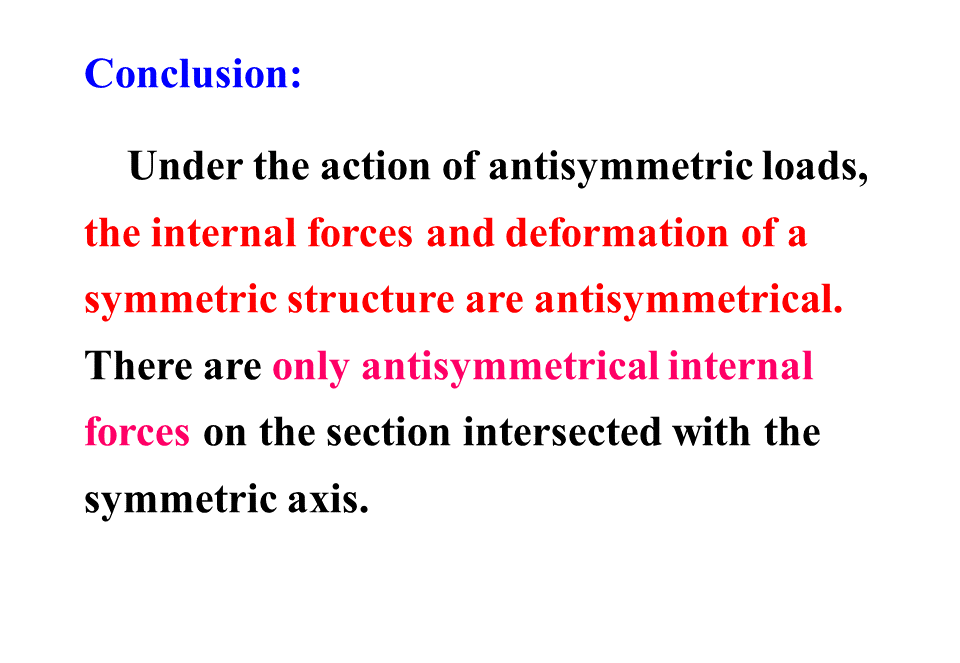 Conclusion:

Under the action of antisymmetric loads, the internal forces and deformation of a symmetric structure are antisymmetrical. There are only antisymmetrical internal forces on the section intersected with the symmetric axis.